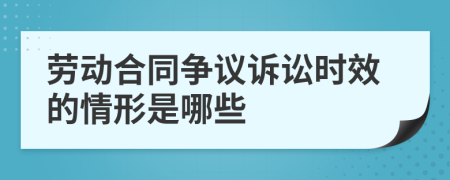 劳动合同争议诉讼时效的情形是哪些